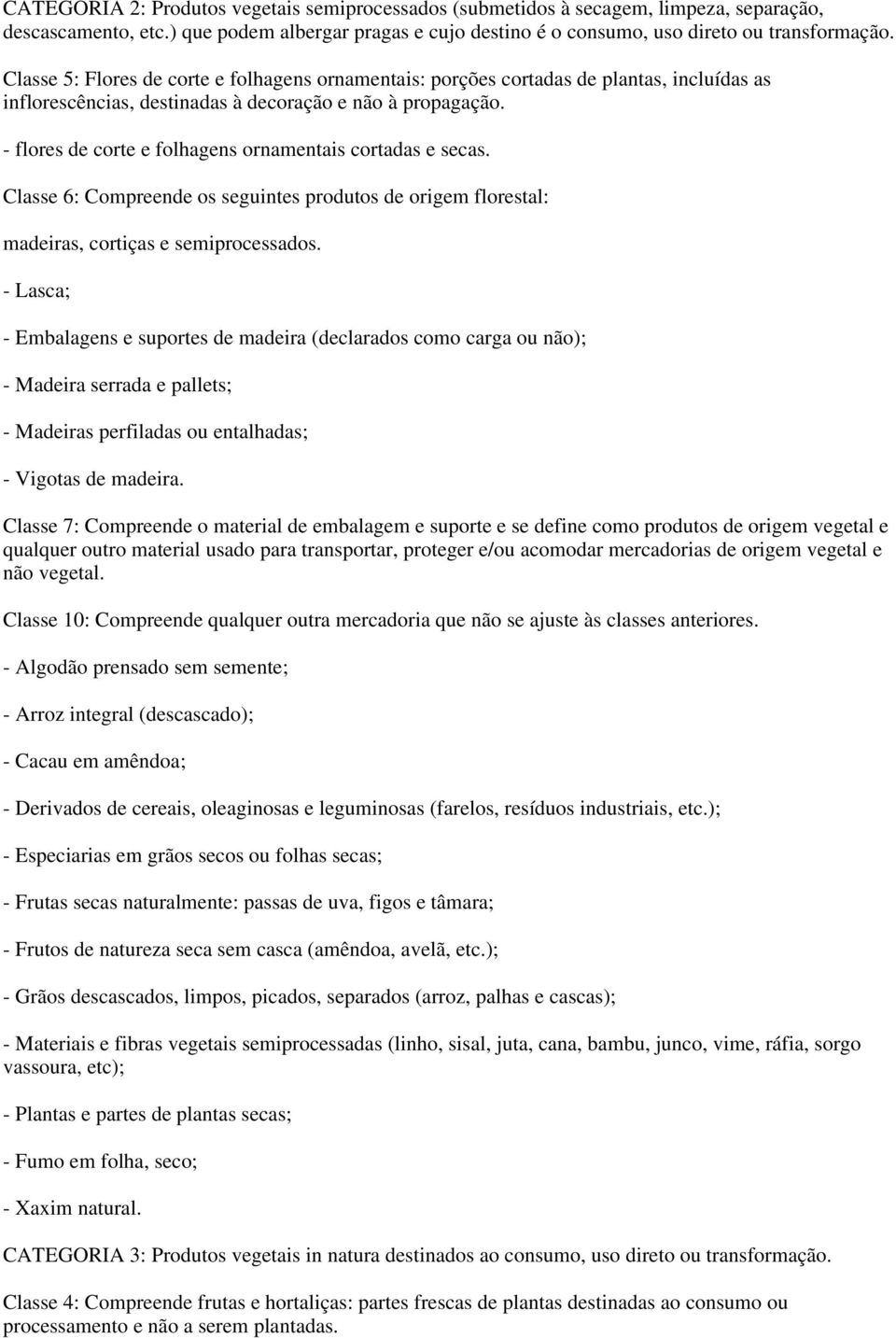 CATEGORIA 2: Produtos vegetais semiprocessados (submetidos à secagem, limpeza, separação, descascamento, etc.) que podem albergar pragas e cujo destino é o consumo, uso direto ou transformação.

Classe 5: Flores de corte e folhagens ornamentais: porções cortadas de plantas, incluídas as inflorescências, destinadas à decoração e não à propagação.

- flores de corte e folhagens ornamentais cortadas e secas.

Classe 6: Compreende os seguintes produtos de origem florestal:

madeiras, cortiças e semiprocessados.

- Lasca;

- Embalagens e suportes de madeira (declarados como carga ou não);

- Madeira serrada e pallets;

- Madeiras perfiladas ou entalhadas;

- Vigotas de madeira.

Classe 7: Compreende o material de embalagem e suporte e se define como produtos de origem vegetal e qualquer outro material usado para transportar, proteger e/ou acomodar mercadorias de origem vegetal e não vegetal.

Classe 10: Compreende qualquer outra mercadoria que não se ajuste às classes anteriores.

- Algodão prensado sem semente;

- Arroz integral (descascado);

- Cacau em amêndoa;

- Derivados de cereais, oleaginosas e leguminosas (farelos, resíduos industriais, etc.);

- Especiarias em grãos secos ou folhas secas;

- Frutas secas naturalmente: passas de uva, figos e tâmara;

- Frutos de natureza seca sem casca (amêndoa, avelã, etc.);

- Grãos descascados, limpos, picados, separados (arroz, palhas e cascas);

- Materiais e fibras vegetais semiprocessadas (linho, sisal, juta, cana, bambu, junco, vime, ráfia, sorgo vassoura, etc);

- Plantas e partes de plantas secas;

- Fumo em folha, seco;

- Xaxim natural.

CATEGORIA 3: Produtos vegetais in natura destinados ao consumo, uso direto ou transformação.

Classe 4: Compreende frutas e hortaliças: partes frescas de plantas destinadas ao consumo ou processamento e não a serem plantadas.